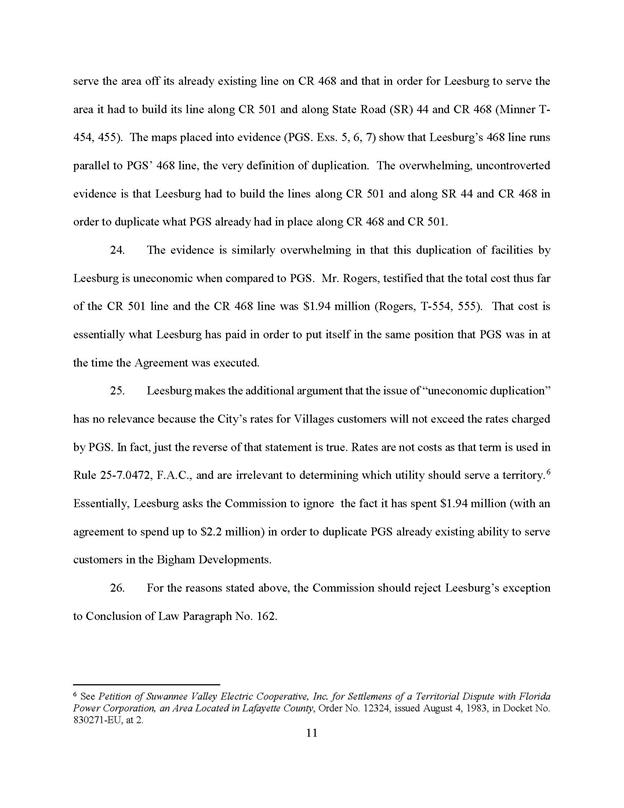 serve the area off its already existing line on CR 468 and that in order for Leesburg to serve the area it had to build its line along CR 501 and along State Road (SR) 44 and CR 468 (Minner T-454, 455). The maps placed into evidence (PGS. Exs. 5, 6, 7) show that Leesburg's 468 line runs parallel to PGS' 468 line, the very definition of duplication. The overwhelming, uncontroverted evidence is that Leesburg had to build the lines along CR 501 and along SR 44 and CR 468 in order to duplicate what PGS already had in place along CR 468 and CR 501.

24. The evidence is similarly overwhelming in that this duplication of facilities by Leesburg is uneconomic when compared to PGS. Mr. Rogers, testified that the total cost thus far of the CR 501 line and the CR 468 line was $1.94 million (Rogers, T-554, 555). That cost is essentially what Leesburg has paid in order to put itself in the same position that PGS was in at the time the Agreement was executed.

25. Leesburg makes the additional argument that the issue of "uneconomic duplication" has no relevance because the City's rates for Villages customers will not exceed the rates charged by PGS. In fact, just the reverse of that statement is true. Rates are not costs as that term is used in Rule 25-7.0472, F.A.C., and are irrelevant to determining which utility should serve a territory.$^6$ Essentially, Leesburg asks the Commission to ignore the fact it has spent $1.94 million (with an agreement to spend up to $2.2 million) in order to duplicate PGS already existing ability to serve customers in the Bigham Developments.

26. For the reasons stated above, the Commission should reject Leesburg's exception to Conclusion of Law Paragraph No. 162.

$^6$ See Petition of Suwannee Valley Electric Cooperative, Inc. for Settlemens of a Territorial Dispute with Florida Power Corporation, an Area Located in Lafayette County, Order No. 12324, issued August 4, 1983, in Docket No. 830271-EU, at 2.

11